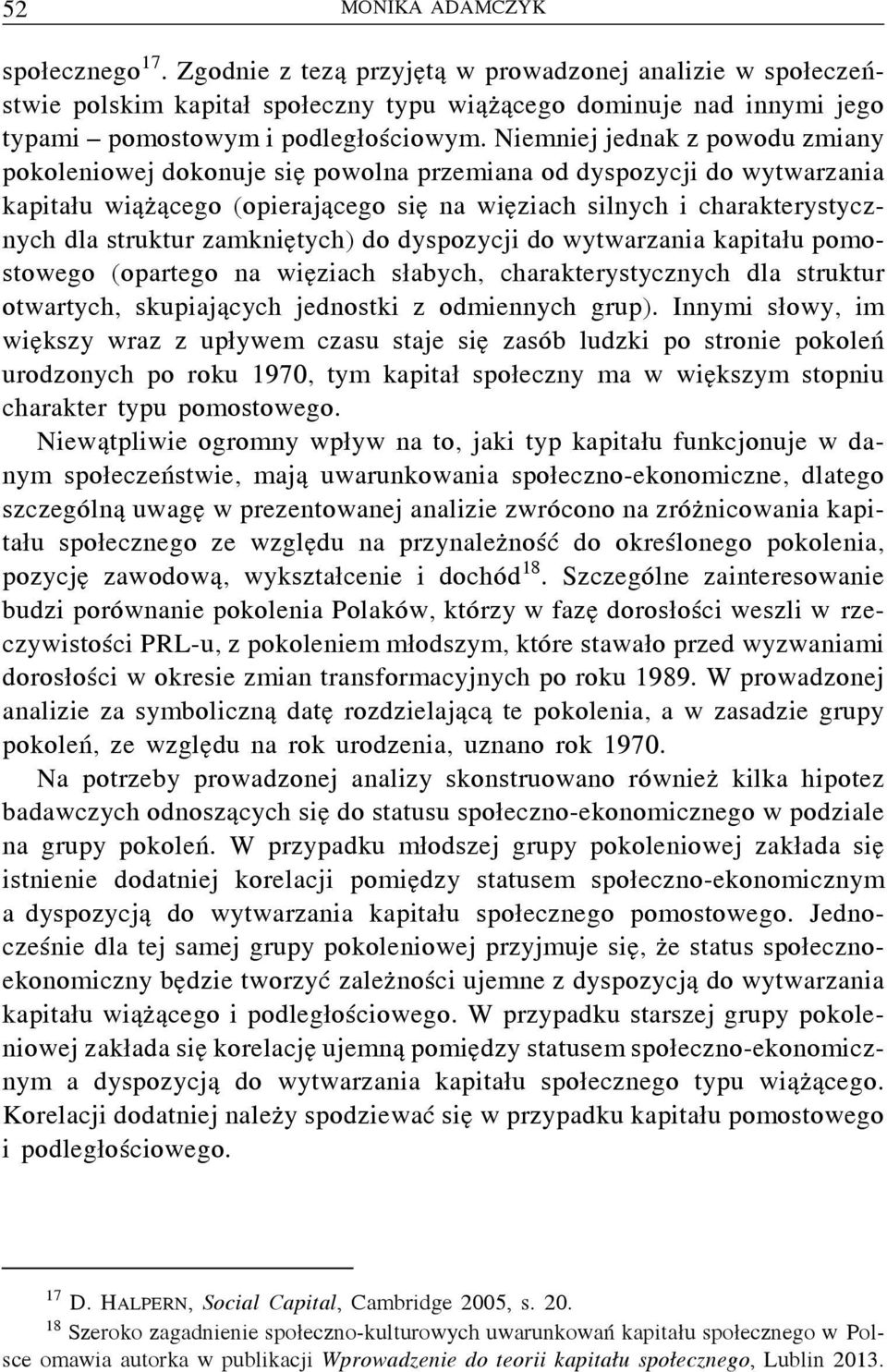 52 MONIKA ADAMCZYK

społecznego$^{17}$. Zgodnie z tezą przyjętą w prowadzonej analizie w społeczeństwie polskim kapitał społeczny typu wiążącego dominuje nad innymi jego typami – pomostowym i podległościowym. Niemniej jednak z powodu zmiany pokoleniowej dokonuje się powolna przemiana od dyspozycji do wytwarzania kapitału wiążącego (opierającego się na więziach silnych i charakterystycznych dla struktur zamkniętych) do dyspozycji do wytwarzania kapitału pomostowego (opartego na więziach słabych, charakterystycznych dla struktur otwartych, skupiających jednostki z odmiennych grup). Innymi słowy, im większy wraz z upływem czasu staje się zasób ludzki po stronie pokoleń urodzonych po roku 1970, tym kapitał społeczny ma w większym stopniu charakter typu pomostowego.

Niewątpliwie ogromny wpływ na to, jaki typ kapitału funkcjonuje w danym społeczeństwie, mają uwarunkowania społeczno-ekonomiczne, dlatego szczególną uwagę w prezentowanej analizie zwrócono na zróżnicowania kapitału społecznego ze względu na przynależność do określonego pokolenia, pozycję zawodową, wykształcenie i dochód$^{18}$. Szczególne zainteresowanie budzi porównanie pokolenia Polaków, którzy w fazę dorosłości weszli w rzeczywistości PRL-u, z pokoleniem młodszym, które stawało przed wyzwaniami dorosłości w okresie zmian transformacyjnych po roku 1989. W prowadzonej analizie za symboliczną datę rozdzielającą te pokolenia, a w zasadzie grupy pokoleń, ze względu na rok urodzenia, uznano rok 1970.

Na potrzeby prowadzonej analizy skonstruowano również kilka hipotez badawczych odnoszących się do statusu społeczno-ekonomicznego w podziale na grupy pokoleń. W przypadku młodszej grupy pokoleniowej zakłada się istnienie dodatniej korelacji pomiędzy statusem społeczno-ekonomicznym a dyspozycją do wytwarzania kapitału społecznego pomostowego. Jednocześnie dla tej samej grupy pokoleniowej przyjmuje się, że status społeczno-ekonomiczny będzie tworzyć zależności ujemne z dyspozycją do wytwarzania kapitału wiążącego i podległościowego. W przypadku starszej grupy pokoleniowej zakłada się korelację ujemną pomiędzy statusem społeczno-ekonomicznym a dyspozycją do wytwarzania kapitału społecznego typu wiążącego. Korelacji dodatniej należy spodziewać się w przypadku kapitału pomostowego i podległościowego.

$^{17}$ D. HALPERN, Social Capital, Cambridge 2005, s. 20.
$^{18}$ Szeroko zagadnienie społeczno-kulturowych uwarunkowań kapitału społecznego w Polsce omawia autorka w publikacji Wprowadzenie do teorii kapitału społecznego, Lublin 2013.